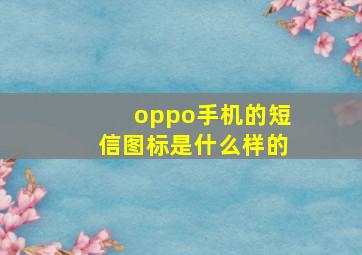 oppo手机的短信图标是什么样的